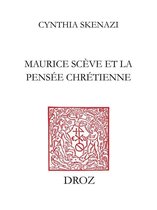 CYNTHIA SKENAZI

MAURICE SCÈVE ET LA PENSÉE CHRÉTIENNE

DROZ